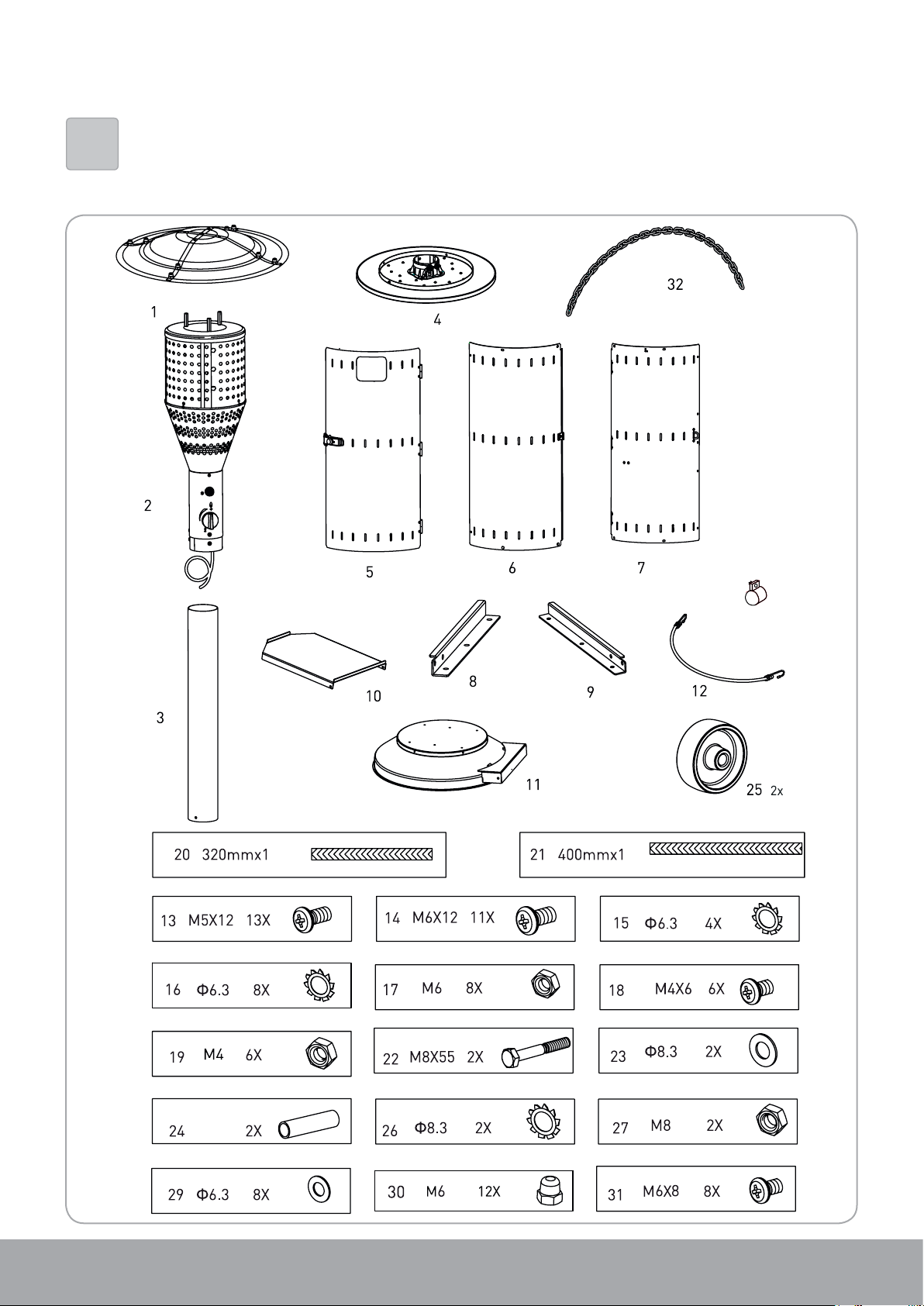 1

4

32

2

5

6

7

3

10

8

9

12

11

25 2x

20 320mmx1

21 400mmx1

13 M5X12 13X

14 M6X12 11X

15 Φ6.3 4X

16 Φ6.3 8X

17 M6 8X

18 M4X6 6X

19 M4 6X

22 M8X55 2X

23 Φ8.3 2X

24 2X

26 Φ8.3 2X

27 M8 2X

29 Φ6.3 8X

30 M6 12X

31 M6X8 8X